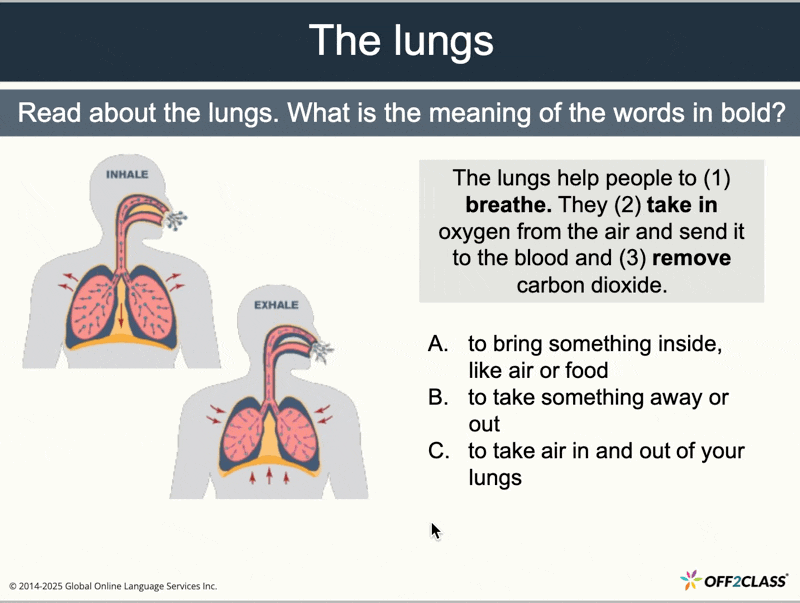 The lungs

Read about the lungs. What is the meaning of the words in bold?

INHALE

EXHALE

The lungs help people to (1) breathe. They (2) take in oxygen from the air and send it to the blood and (3) remove carbon dioxide.

A. to bring something inside, like air or food
B. to take something away or out
C. to take air in and out of your lungs

© 2014-2025 Global Online Language Services Inc.

OFF2CLASS®